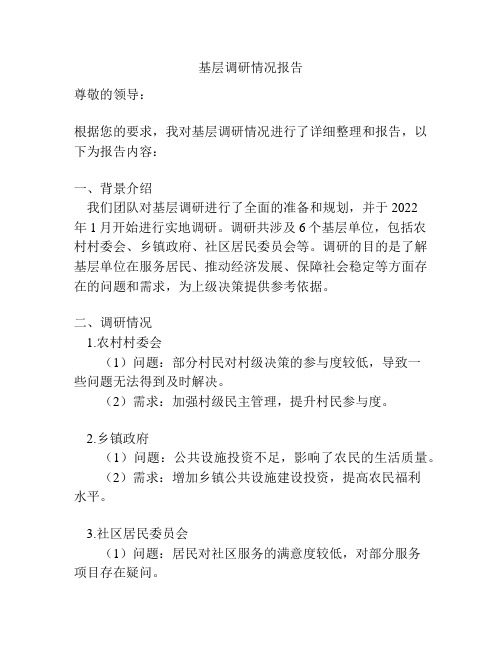 基层调研情况报告

尊敬的领导：

根据您的要求，我对基层调研情况进行了详细整理和报告，以下为报告内容：

一、背景介绍
我们团队对基层调研进行了全面的准备和规划，并于 2022 年 1 月开始进行实地调研。调研共涉及 6 个基层单位，包括农村村委会、乡镇政府、社区居民委员会等。调研的目的是了解基层单位在服务居民、推动经济发展、保障社会稳定等方面存在的问题和需求，为上级决策提供参考依据。

二、调研情况
1.农村村委会
（1）问题：部分村民对村级决策的参与度较低，导致一些问题无法得到及时解决。
（2）需求：加强村级民主管理，提升村民参与度。

2.乡镇政府
（1）问题：公共设施投资不足，影响了农民的生活质量。
（2）需求：增加乡镇公共设施建设投资，提高农民福利水平。

3.社区居民委员会
（1）问题：居民对社区服务的满意度较低，对部分服务项目存在疑问。